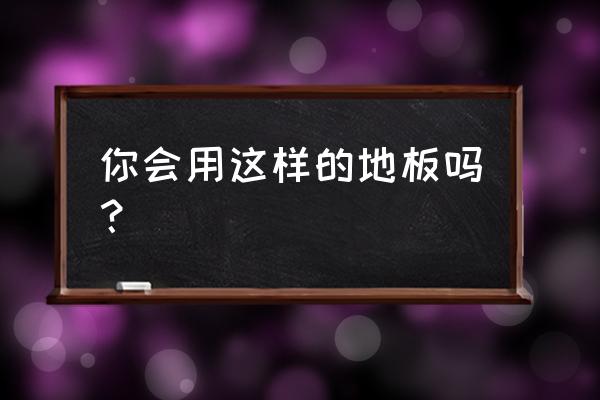 你会用这样的地板吗？